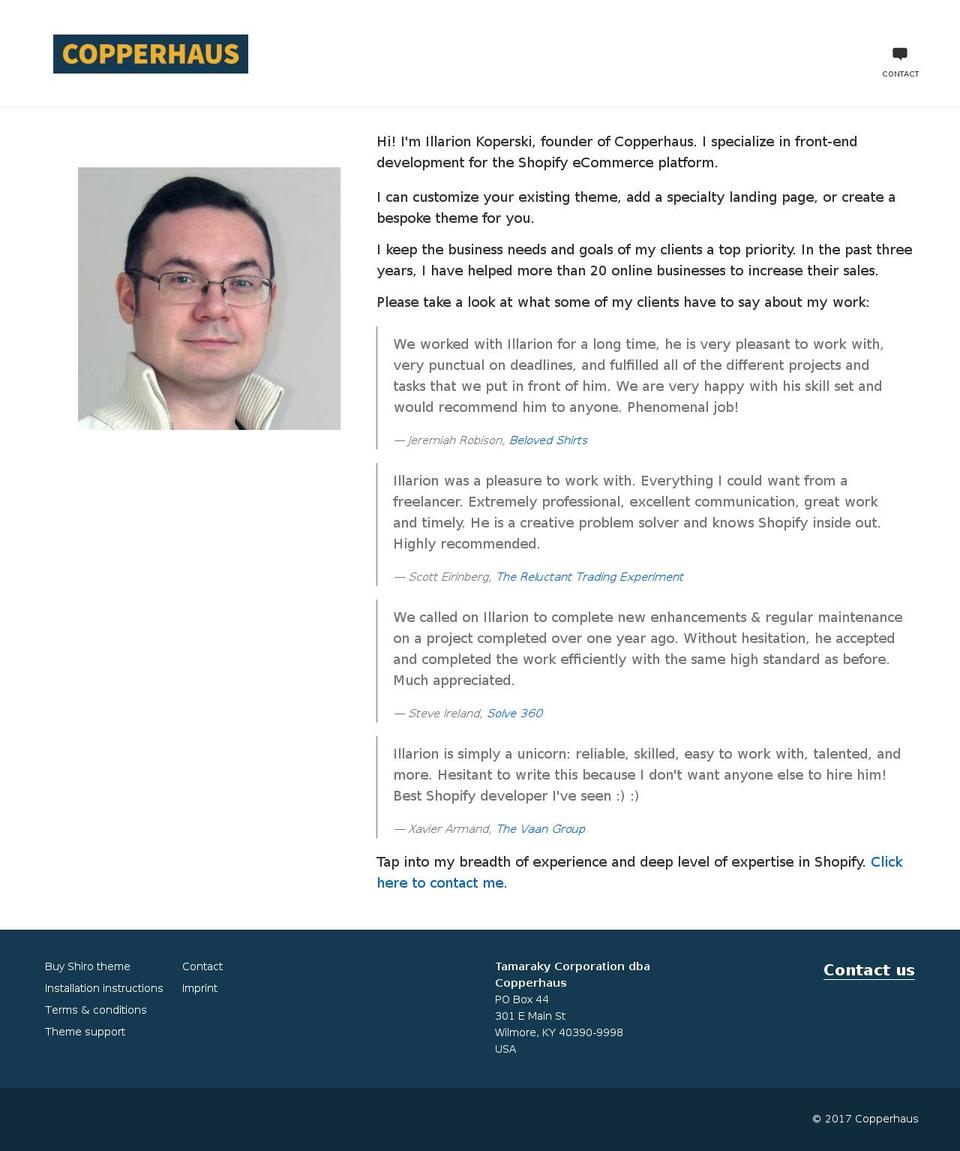 COPPERHAUS

CONTACT

Hi! I'm Illarion Koperski, founder of Copperhaus. I specialize in front-end development for the Shopify eCommerce platform.

I can customize your existing theme, add a specialty landing page, or create a bespoke theme for you.

I keep the business needs and goals of my clients a top priority. In the past three years, I have helped more than 20 online businesses to increase their sales.

Please take a look at what some of my clients have to say about my work:

We worked with Illarion for a long time, he is very pleasant to work with, very punctual on deadlines, and fulfilled all of the different projects and tasks that we put in front of him. We are very happy with his skill set and would recommend him to anyone. Phenomenal job!

— Jeremiah Robison, Beloved Shirts

Illarion was a pleasure to work with. Everything I could want from a freelancer. Extremely professional, excellent communication, great work and timely. He is a creative problem solver and knows Shopify inside out. Highly recommended.

— Scott Eirinberg, The Reluctant Trading Experiment

We called on Illarion to complete new enhancements & regular maintenance on a project completed over one year ago. Without hesitation, he accepted and completed the work efficiently with the same high standard as before. Much appreciated.

— Steve Ireland, Solve 360

Illarion is simply a unicorn: reliable, skilled, easy to work with, talented, and more. Hesitant to write this because I don't want anyone else to hire him! Best Shopify developer I've seen :) :)

— Xavier Armand, The Vaan Group

Tap into my breadth of experience and deep level of expertise in Shopify. Click here to contact me.

Buy Shiro theme
Installation instructions
Terms & conditions
Theme support

Contact
Imprint

Tamaraky Corporation dba Copperhaus
PO Box 44
301 E Main St
Wilmore, KY 40390-9998
USA

Contact us

© 2017 Copperhaus